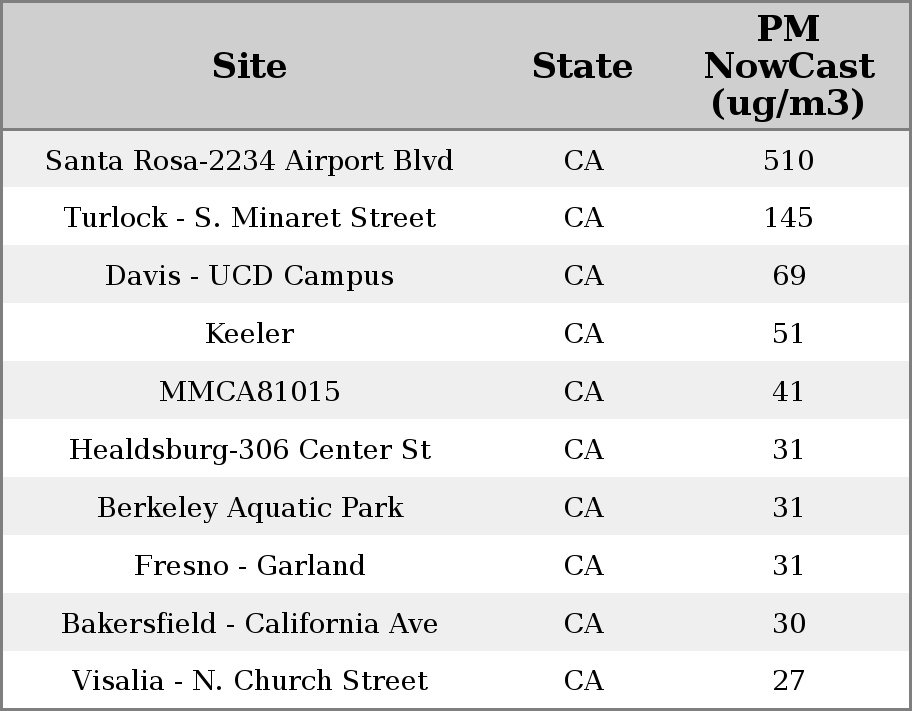 | Site | State | PM NowCast (ug/m3) |
|---|---|---|
| Santa Rosa-2234 Airport Blvd | CA | 510 |
| Turlock - S. Minaret Street | CA | 145 |
| Davis - UCD Campus | CA | 69 |
| Keeler | CA | 51 |
| MMCA81015 | CA | 41 |
| Healdsburg-306 Center St | CA | 31 |
| Berkeley Aquatic Park | CA | 31 |
| Fresno - Garland | CA | 31 |
| Bakersfield - California Ave | CA | 30 |
| Visalia - N. Church Street | CA | 27 |